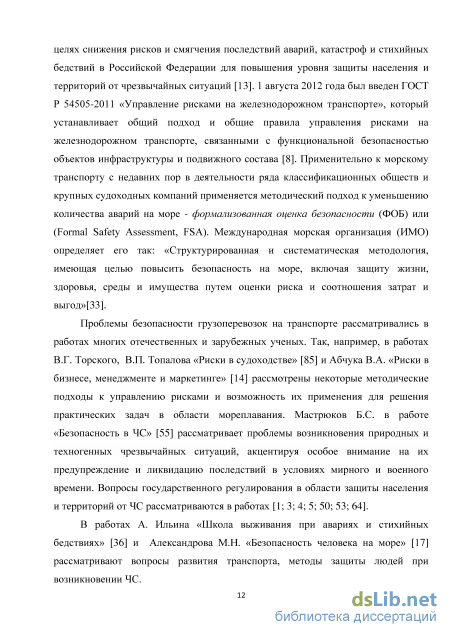 целях снижения рисков и смягчения последствий аварий, катастроф и стихийных бедствий в Российской Федерации для повышения уровня защиты населения и территорий от чрезвычайных ситуаций [13]. 1 августа 2012 года был введен ГОСТ Р 54505-2011 «Управление рисками на железнодорожном транспорте», который устанавливает общий подход и общие правила управления рисками на железнодорожном транспорте, связанными с функциональной безопасностью объектов инфраструктуры и подвижного состава [8]. Применительно к морскому транспорту с недавних пор в деятельности ряда классификационных обществ и крупных судоходных компаний применяется методический подход к уменьшению количества аварий на море - формализованная оценка безопасности (ФОБ) или (Formal Safety Assessment, FSA). Международная морская организация (ИМО) определяет его так: «Структурированная и систематическая методология, имеющая целью повысить безопасность на море, включая защиту жизни, здоровья, среды и имущества путем оценки риска и соотношения затрат и выгод»[33].

Проблемы безопасности грузоперевозок на транспорте рассматривались в работах многих отечественных и зарубежных ученых. Так, например, в работах В.Г. Торского, В.П. Топалова «Риски в судоходстве» [85] и Абчука В.А. «Риски в бизнесе, менеджменте и маркетинге» [14] рассмотрены некоторые методические подходы к управлению рисками и возможность их применения для решения практических задач в области мореплавания. Мастрюков Б.С. в работе «Безопасность в ЧС» [55] рассматривает проблемы возникновения природных и техногенных чрезвычайных ситуаций, акцентируя особое внимание на их предупреждение и ликвидацию последствий в условиях мирного и военного времени. Вопросы государственного регулирования в области защиты населения и территорий от ЧС рассматриваются в работах [1; 3; 4; 5; 50; 53; 64].

В работах А. Ильина «Школа выживания при авариях и стихийных бедствиях» [36] и Александрова М.Н. «Безопасность человека на море» [17] рассматривают вопросы развития транспорта, методы защиты людей при возникновении ЧС.

12

dsLib.net
библиотека диссертаций